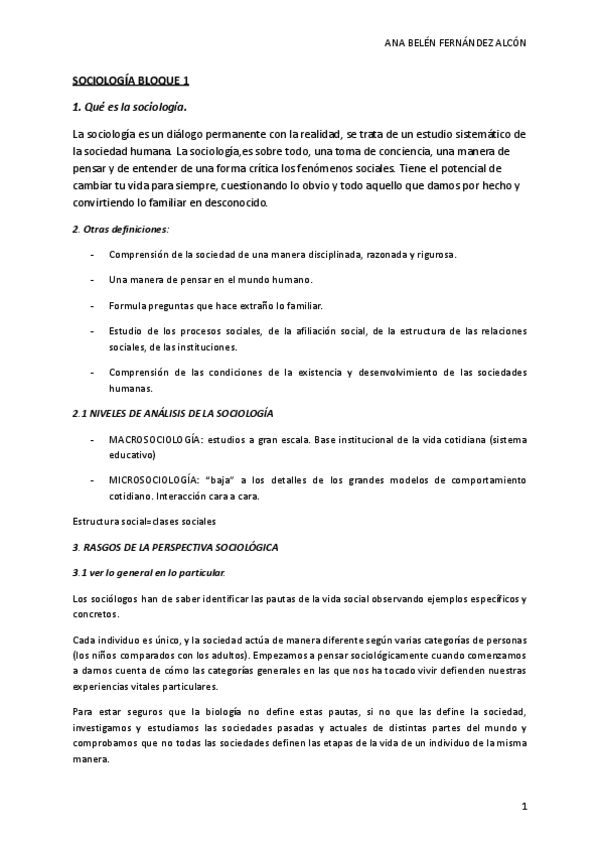 ANA BELÉN FERNÁNDEZ ALCÓN

SOCIOLOGÍA BLOQUE 1

1. Qué es la sociología.

La sociología es un diálogo permanente con la realidad, se trata de un estudio sistemático de la sociedad humana. La sociología,es sobre todo, una toma de conciencia, una manera de pensar y de entender de una forma crítica los fenómenos sociales. Tiene el potencial de cambiar tu vida para siempre, cuestionando lo obvio y todo aquello que damos por hecho y convirtiendo lo familiar en desconocido.

2. Otras definiciones:

- Comprensión de la sociedad de una manera disciplinada, razonada y rigurosa.

- Una manera de pensar en el mundo humano.

- Formula preguntas que hace extraño lo familiar.

- Estudio de los procesos sociales, de la afiliación social, de la estructura de las relaciones sociales, de las instituciones.

- Comprensión de las condiciones de la existencia y desenvolvimiento de las sociedades humanas.

2.1 NIVELES DE ANÁLISIS DE LA SOCIOLOGÍA

- MACROSOCIOLOGÍA: estudios a gran escala. Base institucional de la vida cotidiana (sistema educativo)

- MICROSOCIOLOGÍA: "baja" a los detalles de los grandes modelos de comportamiento cotidiano. Interacción cara a cara.

Estructura social=clases sociales

3. RASGOS DE LA PERSPECTIVA SOCIOLÓGICA

3.1 ver lo general en lo particular.

Los sociólogos han de saber identificar las pautas de la vida social observando ejemplos específicos y concretos.

Cada individuo es único, y la sociedad actúa de manera diferente según varias categorías de personas (los niños comparados con los adultos). Empezamos a pensar sociológicamente cuando comenzamos a damos cuenta de cómo las categorías generales en las que nos ha tocado vivir definen nuestras experiencias vitales particulares.

Para estar seguros que la biología no define estas pautas, si no que las define la sociedad, investigamos y estudiamos las sociedades pasadas y actuales de distintas partes del mundo y comprobamos que no todas las sociedades definen las etapas de la vida de un individuo de la misma manera.

1